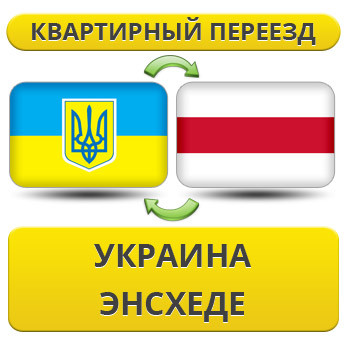 КВАРТИРНЫЙ ПЕРЕЕЗД

УКРАИНА
ЭНСХЕДЕ